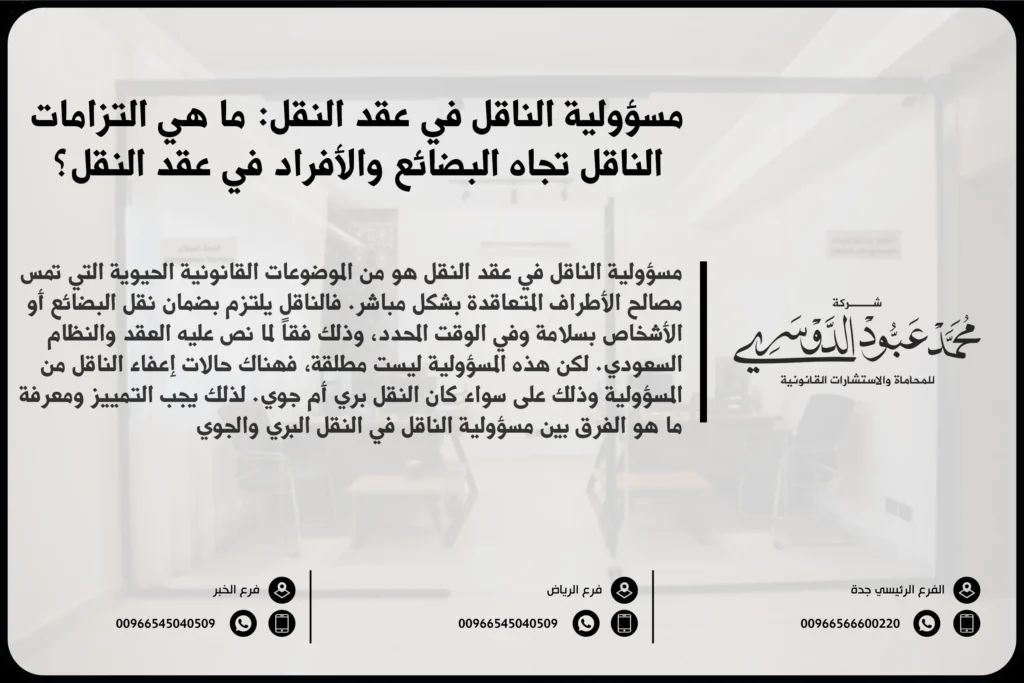 مسؤولية الناقل في عقد النقل: ما هي التزامات الناقل تجاه البضائع والأفراد في عقد النقل؟

مسؤولية الناقل في عقد النقل هو من الموضوعات القانونية الحيوية التي تمس مصالح الأطراف المتعاقدة بشكل مباشر. فالناقل يلتزم بضمان نقل البضائع أو الأشخاص بسلامة وفي الوقت المحدد، وذلك فقاً لما نص عليه العقد والنظام السعودي. لكن هذه المسؤولية ليست مطلقة، فهناك حالات إعفاء الناقل من المسؤولية وذلك على سواء كان النقل بري أم جوي. لذلك يجب التمييز ومعرفة ما هو الفرق بين مسؤولية الناقل في النقل البري والجوي

شركة
محمد عبود الدوسري
للمحاماة والاستشارات القانونية

الفرع الرئيسي جدة
00966566600220

فرع الرياض
00966545040509

فرع الخبر
00966545040509